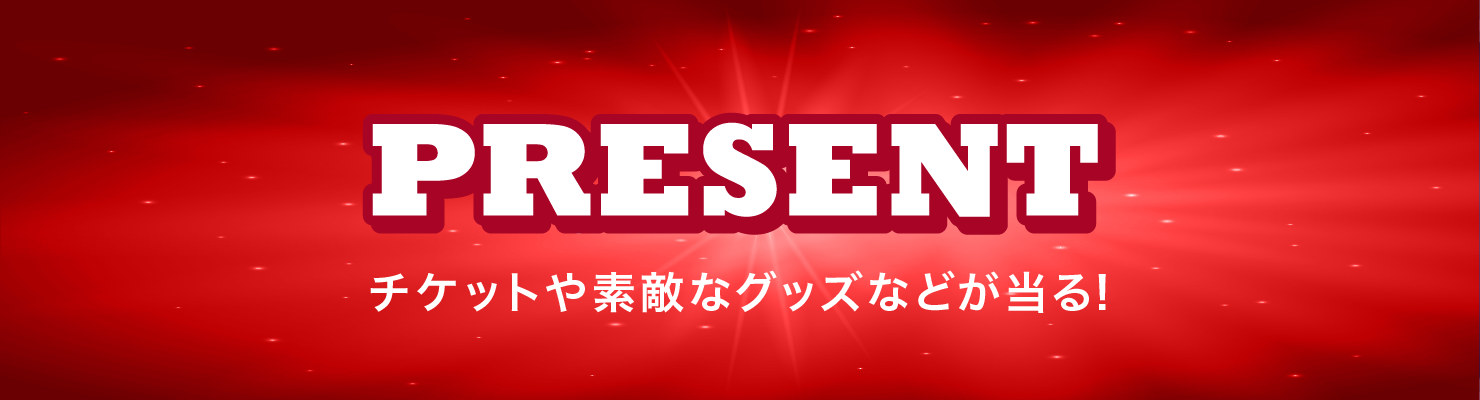 PRESENT

チケットや素敵なグッズなどが当る!